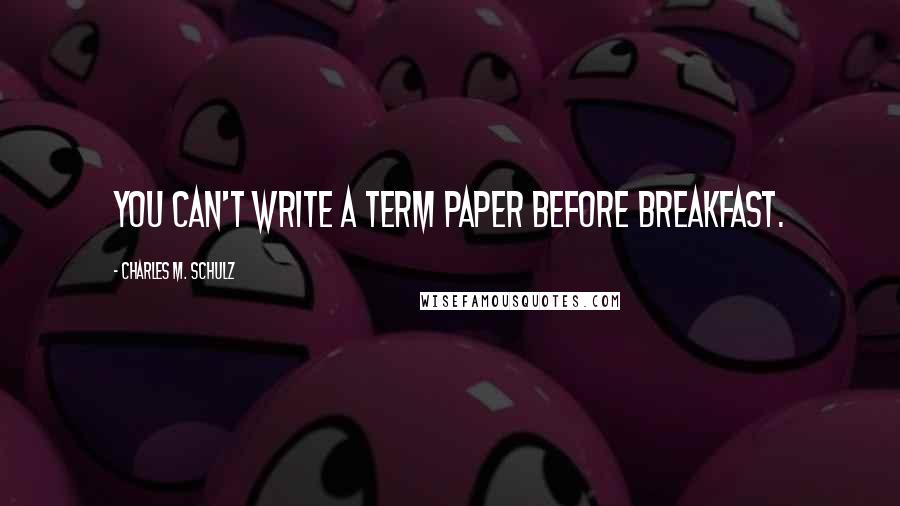 YOU CAN'T WRITE A TERM PAPER BEFORE BREAKFAST.

- CHARLES M. SCHULZ

WISEFAMOUSQUOTES.COM